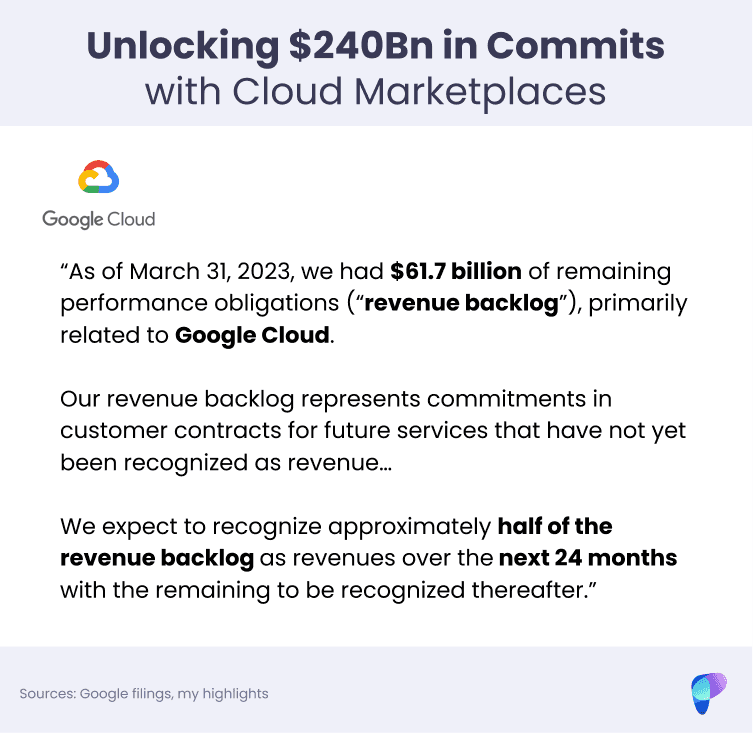 Unlocking $240Bn in Commits
with Cloud Marketplaces

Google Cloud

"As of March 31, 2023, we had $61.7 billion of remaining performance obligations ("revenue backlog"), primarily related to Google Cloud.

Our revenue backlog represents commitments in customer contracts for future services that have not yet been recognized as revenue...

We expect to recognize approximately half of the revenue backlog as revenues over the next 24 months with the remaining to be recognized thereafter."

Sources: Google filings, my highlights